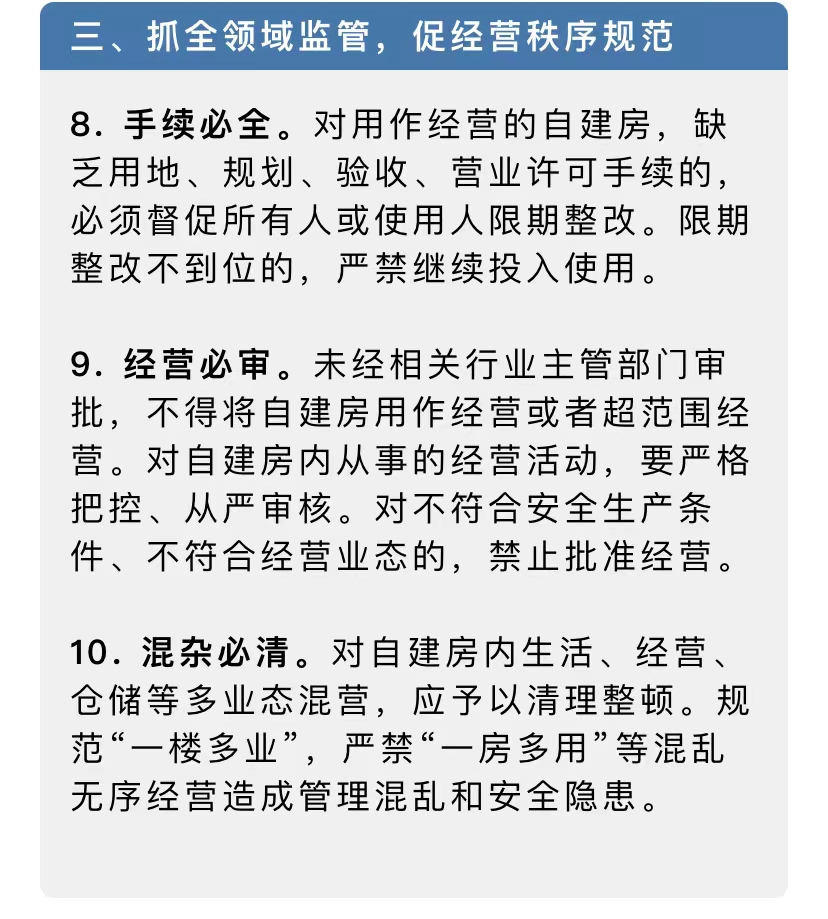 三、抓全领域监管，促经营秩序规范

8．手续必全。对用作经营的自建房，缺乏用地、规划、验收、营业许可手续的，必须督促所有人或使用人限期整改。限期整改不到位的，严禁继续投入使用。

9．经营必审。未经相关行业主管部门审批，不得将自建房用作经营或者超范围经营。对自建房内从事的经营活动，要严格把控、从严审核。对不符合安全生产条件、不符合经营业态的，禁止批准经营。

10．混杂必清。对自建房内生活、经营、仓储等多业态混营，应予以清理整顿。规范“一楼多业”，严禁“一房多用”等混乱无序经营造成管理混乱和安全隐患。